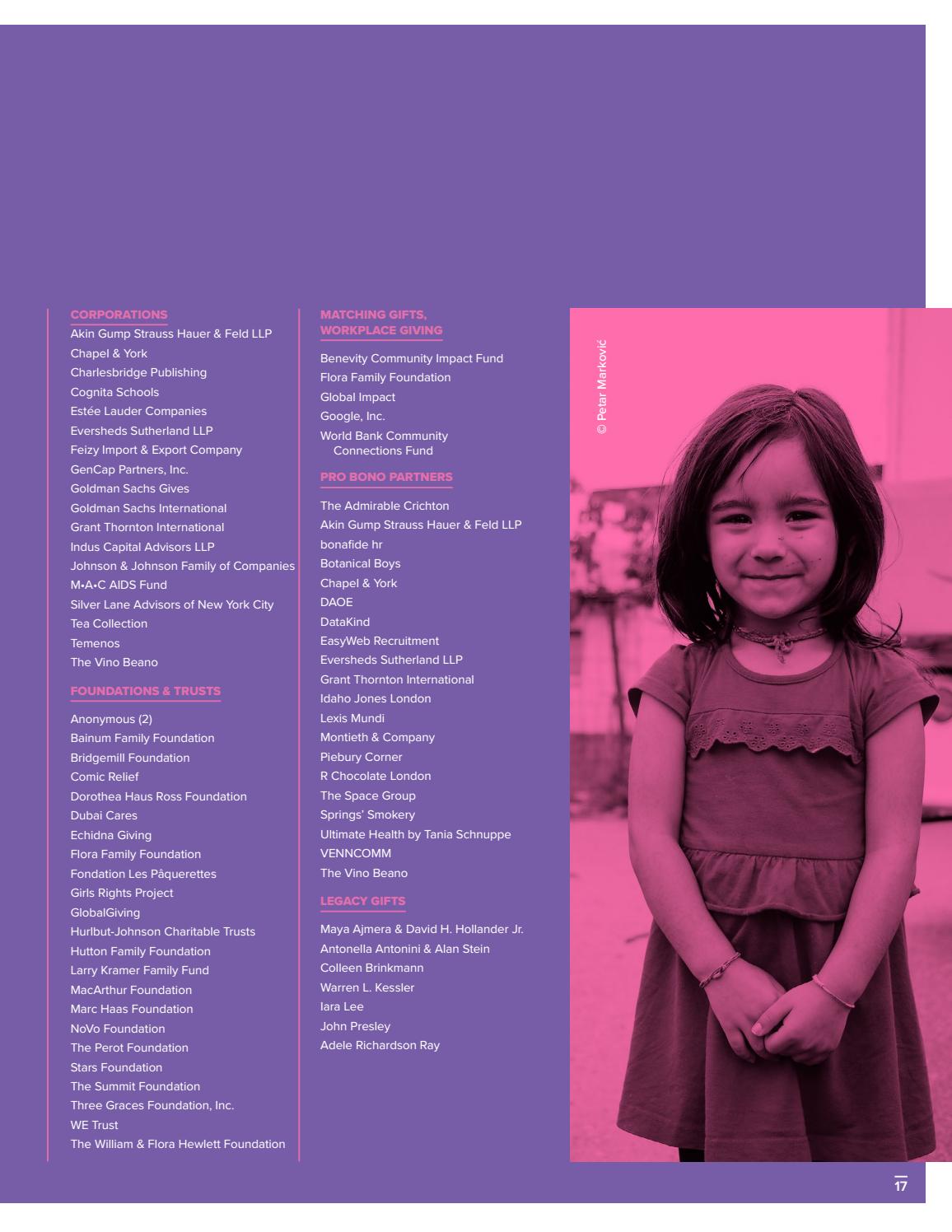 CORPORATIONS
Akin Gump Strauss Hauer & Feld LLP
Chapel & York
Charlesbridge Publishing
Cognita Schools
Estée Lauder Companies
Eversheds Sutherland LLP
Feizy Import & Export Company
GenCap Partners, Inc.
Goldman Sachs Gives
Goldman Sachs International
Grant Thornton International
Indus Capital Advisors LLP
Johnson & Johnson Family of Companies
M•A•C AIDS Fund
Silver Lane Advisors of New York City
Tea Collection
Temenos
The Vino Beano

FOUNDATIONS & TRUSTS
Anonymous (2)
Bainum Family Foundation
Bridgemill Foundation
Comic Relief
Dorothea Haus Ross Foundation
Dubai Cares
Echidna Giving
Flora Family Foundation
Fondation Les Pâquerettes
Girls Rights Project
GlobalGiving
Hurlbut-Johnson Charitable Trusts
Hutton Family Foundation
Larry Kramer Family Fund
MacArthur Foundation
Marc Haas Foundation
NoVo Foundation
The Perot Foundation
Stars Foundation
The Summit Foundation
Three Graces Foundation, Inc.
WE Trust
The William & Flora Hewlett Foundation

MATCHING GIFTS, WORKPLACE GIVING
Benevity Community Impact Fund
Flora Family Foundation
Global Impact
Google, Inc.
World Bank Community Connections Fund

PRO BONO PARTNERS
The Admirable Crichton
Akin Gump Strauss Hauer & Feld LLP
bonafide hr
Botanical Boys
Chapel & York
DAOE
DataKind
EasyWeb Recruitment
Eversheds Sutherland LLP
Grant Thornton International
Idaho Jones London
Lexis Mundi
Montieth & Company
Piebury Corner
R Chocolate London
The Space Group
Springs' Smokery
Ultimate Health by Tania Schnuppe
VENNCOMM
The Vino Beano

LEGACY GIFTS
Maya Ajmera & David H. Hollander Jr.
Antonella Antonini & Alan Stein
Colleen Brinkmann
Warren L. Kessler
Iara Lee
John Presley
Adele Richardson Ray

© Petar Marković

17